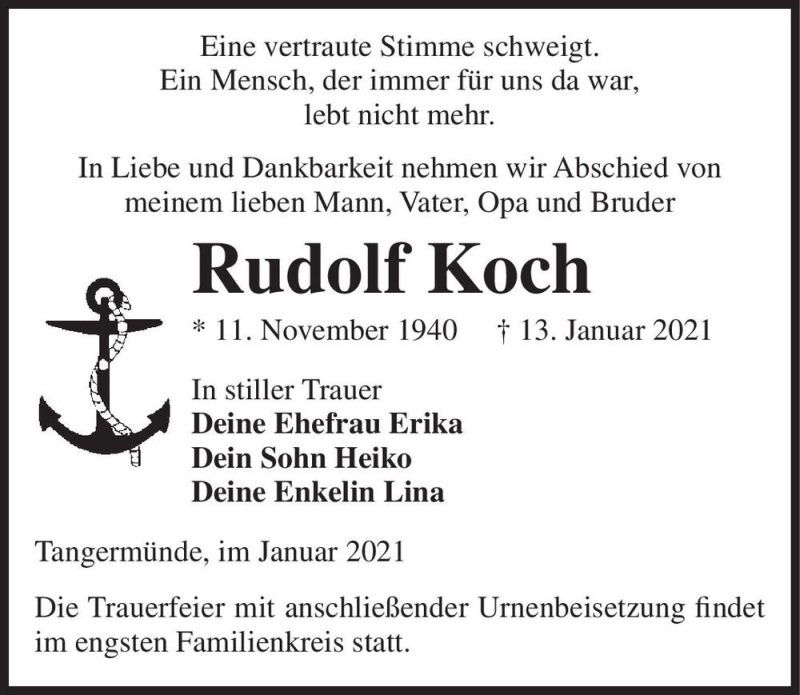 Eine vertraute Stimme schweigt.
Ein Mensch, der immer für uns da war,
lebt nicht mehr.

In Liebe und Dankbarkeit nehmen wir Abschied von meinem lieben Mann, Vater, Opa und Bruder

Rudolf Koch

* 11. November 1940 † 13. Januar 2021

In stiller Trauer
Deine Ehefrau Erika
Dein Sohn Heiko
Deine Enkelin Lina

Tangermünde, im Januar 2021

Die Trauerfeier mit anschließender Urnenbeisetzung findet im engsten Familienkreis statt.